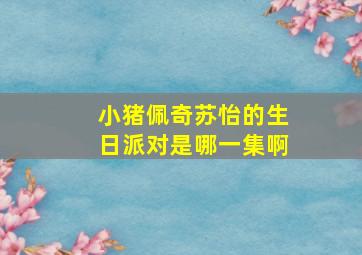 小猪佩奇苏怡的生日派对是哪一集啊